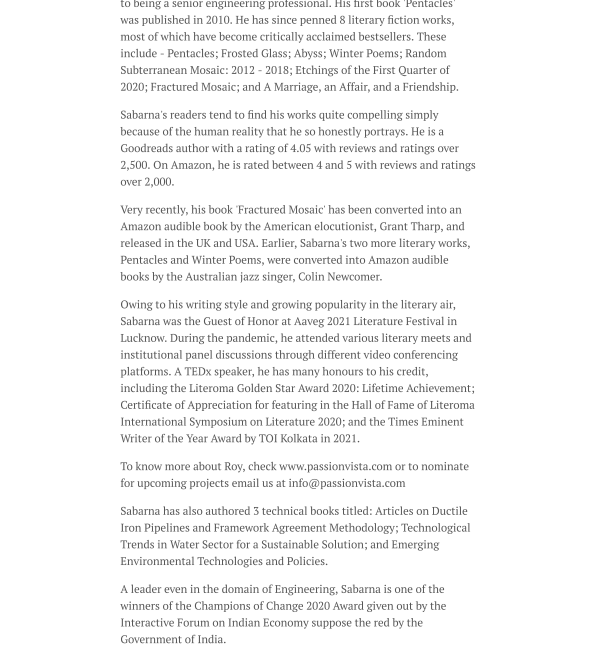 to being a senior engineering professional. His first book 'Pentacles' was published in 2010. He has since penned 8 literary fiction works, most of which have become critically acclaimed bestsellers. These include - Pentacles; Frosted Glass; Abyss; Winter Poems; Random Subterranean Mosaic: 2012 - 2018; Etchings of the First Quarter of 2020; Fractured Mosaic; and A Marriage, an Affair, and a Friendship.

Sabarna's readers tend to find his works quite compelling simply because of the human reality that he so honestly portrays. He is a Goodreads author with a rating of 4.05 with reviews and ratings over 2,500. On Amazon, he is rated between 4 and 5 with reviews and ratings over 2,000.

Very recently, his book 'Fractured Mosaic' has been converted into an Amazon audible book by the American elocutionist, Grant Tharp, and released in the UK and USA. Earlier, Sabarna's two more literary works, Pentacles and Winter Poems, were converted into Amazon audible books by the Australian jazz singer, Colin Newcomer.

Owing to his writing style and growing popularity in the literary air, Sabarna was the Guest of Honor at Aaveg 2021 Literature Festival in Lucknow. During the pandemic, he attended various literary meets and institutional panel discussions through different video conferencing platforms. A TEDx speaker, he has many honours to his credit, including the Literoma Golden Star Award 2020: Lifetime Achievement; Certificate of Appreciation for featuring in the Hall of Fame of Literoma International Symposium on Literature 2020; and the Times Eminent Writer of the Year Award by TOI Kolkata in 2021.

To know more about Roy, check www.passionvista.com or to nominate for upcoming projects email us at info@passionvista.com

Sabarna has also authored 3 technical books titled: Articles on Ductile Iron Pipelines and Framework Agreement Methodology; Technological Trends in Water Sector for a Sustainable Solution; and Emerging Environmental Technologies and Policies.

A leader even in the domain of Engineering, Sabarna is one of the winners of the Champions of Change 2020 Award given out by the Interactive Forum on Indian Economy suppose the red by the Government of India.